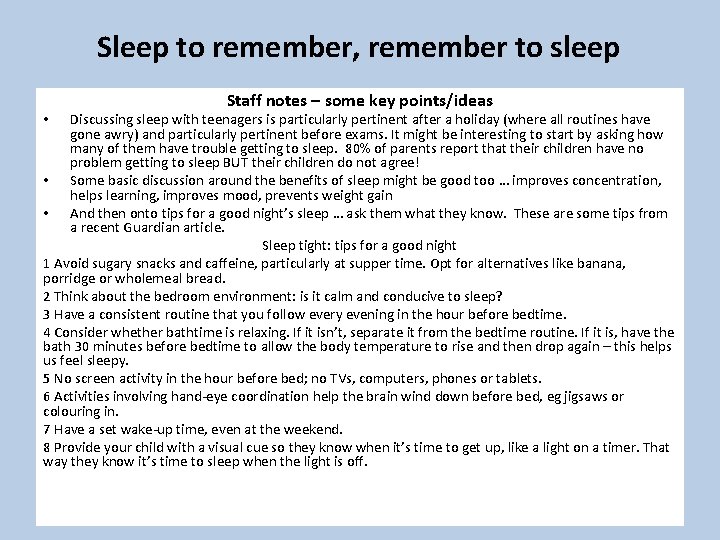 Sleep to remember, remember to sleep

Staff notes – some key points/ideas

• Discussing sleep with teenagers is particularly pertinent after a holiday (where all routines have gone awry) and particularly pertinent before exams. It might be interesting to start by asking how many of them have trouble getting to sleep. 80% of parents report that their children have no problem getting to sleep BUT their children do not agree!

• Some basic discussion around the benefits of sleep might be good too … improves concentration, helps learning, improves mood, prevents weight gain

• And then onto tips for a good night's sleep … ask them what they know. These are some tips from a recent Guardian article.

Sleep tight: tips for a good night

1 Avoid sugary snacks and caffeine, particularly at supper time. Opt for alternatives like banana, porridge or wholemeal bread.

2 Think about the bedroom environment: is it calm and conducive to sleep?

3 Have a consistent routine that you follow every evening in the hour before bedtime.

4 Consider whether bathtime is relaxing. If it isn't, separate it from the bedtime routine. If it is, have the bath 30 minutes before bedtime to allow the body temperature to rise and then drop again – this helps us feel sleepy.

5 No screen activity in the hour before bed; no TVs, computers, phones or tablets.

6 Activities involving hand-eye coordination help the brain wind down before bed, eg jigsaws or colouring in.

7 Have a set wake-up time, even at the weekend.

8 Provide your child with a visual cue so they know when it's time to get up, like a light on a timer. That way they know it's time to sleep when the light is off.